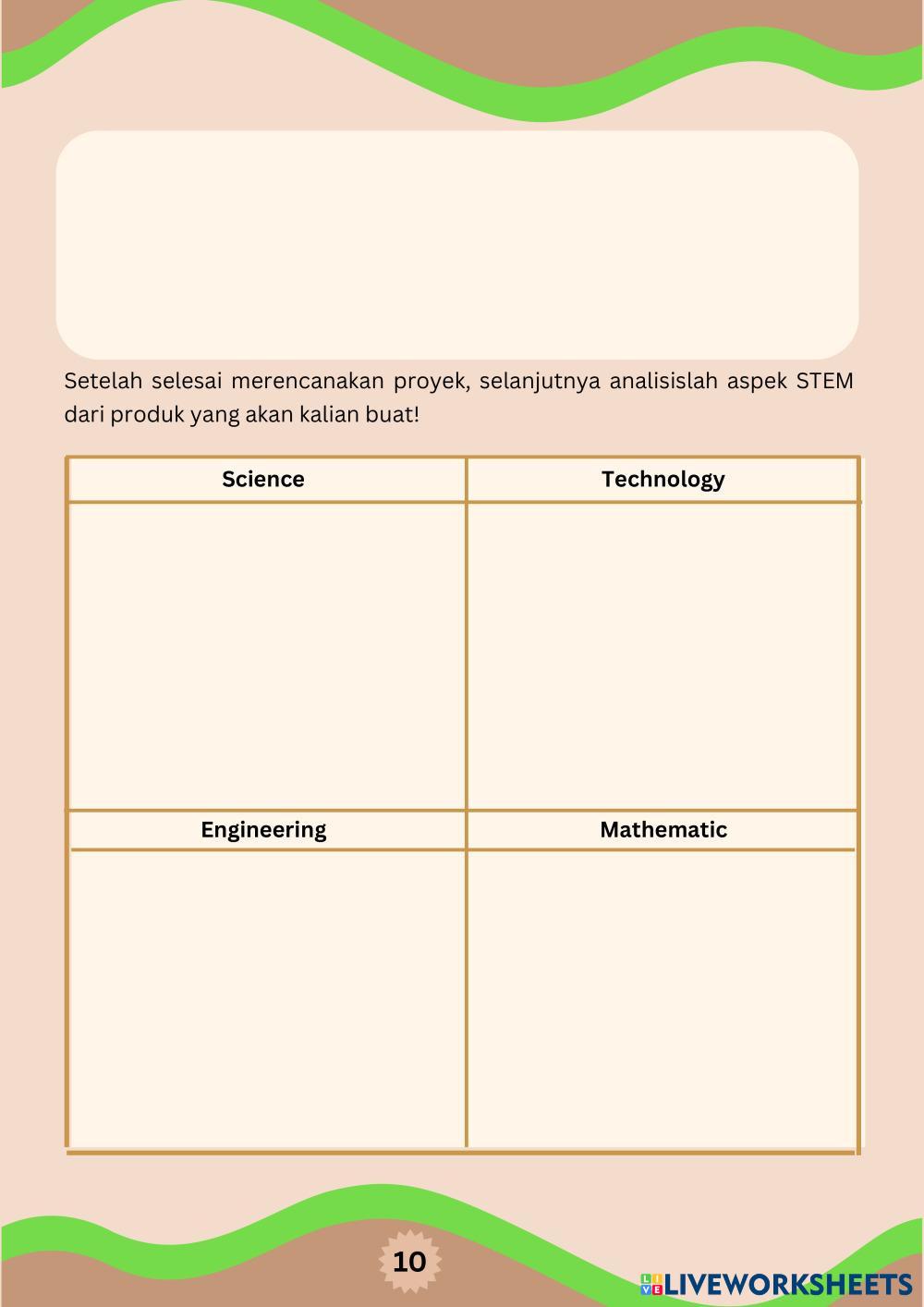 Setelah selesai merencanakan proyek, selanjutnya analisislah aspek STEM dari produk yang akan kalian buat!

| Science | Technology |
|---|---|
| | |
| **Engineering** | **Mathematic** |
| | |

10

LIVEWORKSHEETS